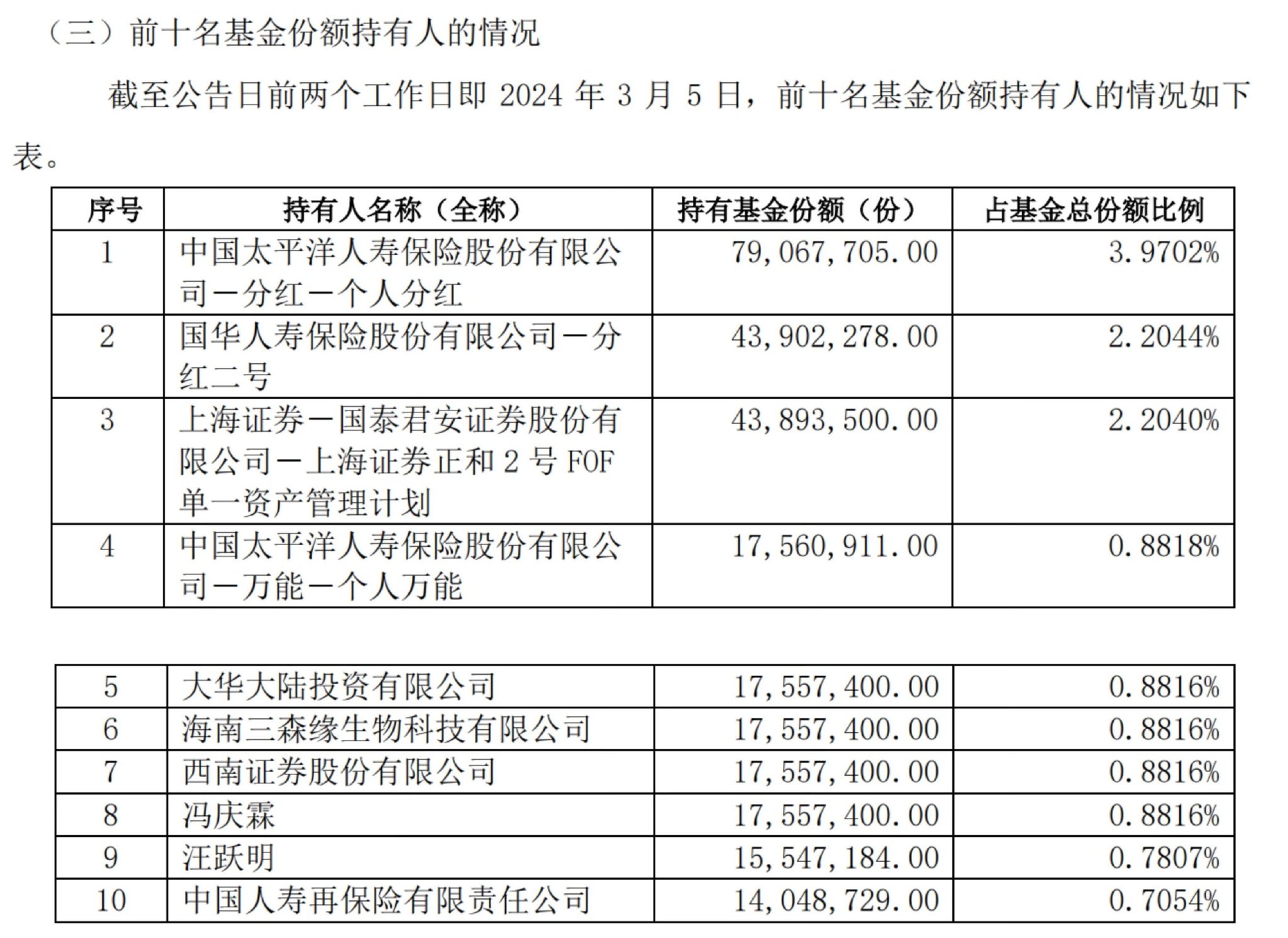 （三）前十名基金份额持有人的情况

截至公告日前两个工作日即 2024 年 3 月 5 日，前十名基金份额持有人的情况如下表。

| 序号 | 持有人名称（全称） | 持有基金份额（份） | 占基金总份额比例 |
|---|---|---|---|
| 1 | 中国太平洋人寿保险股份有限公司－分红－个人分红 | 79,067,705.00 | 3.9702% |
| 2 | 国华人寿保险股份有限公司－分红二号 | 43,902,278.00 | 2.2044% |
| 3 | 上海证券－国泰君安证券股份有限公司－上海证券正和 2 号 FOF 单一资产管理计划 | 43,893,500.00 | 2.2040% |
| 4 | 中国太平洋人寿保险股份有限公司－万能－个人万能 | 17,560,911.00 | 0.8818% |

| 5 | 大华大陆投资有限公司 | 17,557,400.00 | 0.8816% |
|---|---|---|---|
| 6 | 海南三森缘生物科技有限公司 | 17,557,400.00 | 0.8816% |
| 7 | 西南证券股份有限公司 | 17,557,400.00 | 0.8816% |
| 8 | 冯庆霖 | 17,557,400.00 | 0.8816% |
| 9 | 汪跃明 | 15,547,184.00 | 0.7807% |
| 10 | 中国人寿再保险有限责任公司 | 14,048,729.00 | 0.7054% |